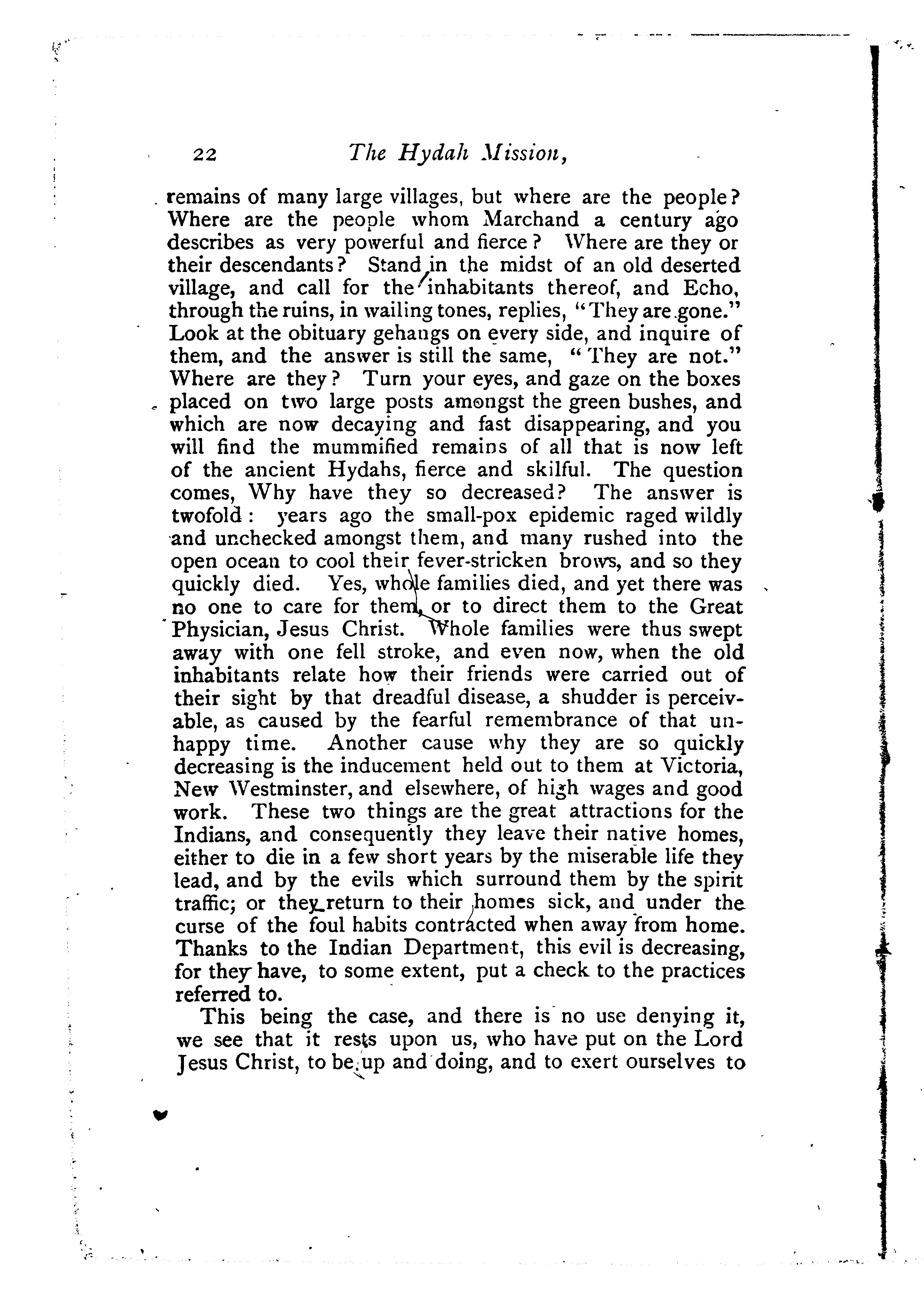 22 The Hydah Mission,

remains of many large villages, but where are the people? Where are the people whom Marchand a century ago describes as very powerful and fierce? Where are they or their descendants? Stand in the midst of an old deserted village, and call for the inhabitants thereof, and Echo, through the ruins, in wailing tones, replies, "They are gone." Look at the obituary gehangs on every side, and inquire of them, and the answer is still the same, "They are not." Where are they? Turn your eyes, and gaze on the boxes placed on two large posts amongst the green bushes, and which are now decaying and fast disappearing, and you will find the mummified remains of all that is now left of the ancient Hydahs, fierce and skilful. The question comes, Why have they so decreased? The answer is twofold: years ago the small-pox epidemic raged wildly and unchecked amongst them, and many rushed into the open ocean to cool their fever-stricken brows, and so they quickly died. Yes, whole families died, and yet there was no one to care for them, or to direct them to the Great Physician, Jesus Christ. Whole families were thus swept away with one fell stroke, and even now, when the old inhabitants relate how their friends were carried out of their sight by that dreadful disease, a shudder is perceivable, as caused by the fearful remembrance of that unhappy time. Another cause why they are so quickly decreasing is the inducement held out to them at Victoria, New Westminster, and elsewhere, of high wages and good work. These two things are the great attractions for the Indians, and consequently they leave their native homes, either to die in a few short years by the miserable life they lead, and by the evils which surround them by the spirit traffic; or they return to their homes sick, and under the curse of the foul habits contracted when away from home. Thanks to the Indian Department, this evil is decreasing, for they have, to some extent, put a check to the practices referred to.

This being the case, and there is no use denying it, we see that it rests upon us, who have put on the Lord Jesus Christ, to be up and doing, and to exert ourselves to